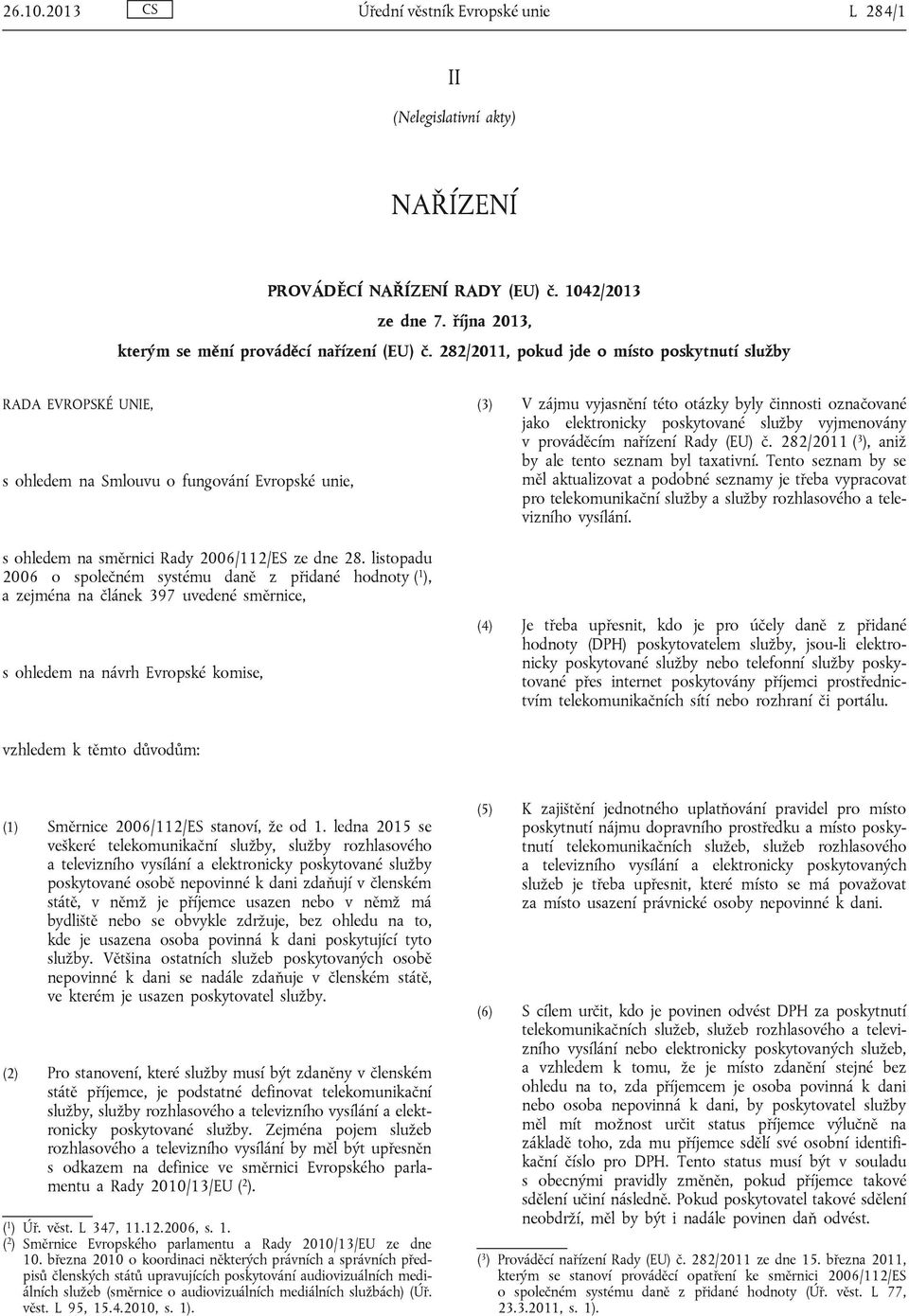 26.10.2013 CS Úřední věstník Evropské unie L 284/1

II

(Nelegislativní akty)

NAŘÍZENÍ

PROVÁDĚCÍ NAŘÍZENÍ RADY (EU) č. 1042/2013

ze dne 7. října 2013,

kterým se mění prováděcí nařízení (EU) č. 282/2011, pokud jde o místo poskytnutí služby

RADA EVROPSKÉ UNIE,

s ohledem na Smlouvu o fungování Evropské unie,

s ohledem na směrnici Rady 2006/112/ES ze dne 28. listopadu 2006 o společném systému daně z přidané hodnoty ($^1$), a zejména na článek 397 uvedené směrnice,

s ohledem na návrh Evropské komise,

vzhledem k těmto důvodům:

(1) Směrnice 2006/112/ES stanoví, že od 1. ledna 2015 se veškeré telekomunikační služby, služby rozhlasového a televizního vysílání a elektronicky poskytované služby poskytované osobě nepovinné k dani zdaňují v členském státě, v němž je příjemce usazen nebo v němž má bydliště nebo se obvykle zdržuje, bez ohledu na to, kde je usazena osoba povinná k dani poskytující tyto služby. Většina ostatních služeb poskytovaných osobě nepovinné k dani se nadále zdaňuje v členském státě, ve kterém je usazen poskytovatel služby.

(2) Pro stanovení, které služby musí být zdaněny v členském státě příjemce, je podstatné definovat telekomunikační služby, služby rozhlasového a televizního vysílání a elektronicky poskytované služby. Zejména pojem služeb rozhlasového a televizního vysílání by měl být upřesněn s odkazem na definice ve směrnici Evropského parlamentu a Rady 2010/13/EU ($^2$).

($^1$) Úř. věst. L 347, 11.12.2006, s. 1.
($^2$) Směrnice Evropského parlamentu a Rady 2010/13/EU ze dne 10. března 2010 o koordinaci některých právních a správních předpisů členských států upravujících poskytování audiovizuálních mediálních služeb (směrnice o audiovizuálních mediálních službách) (Úř. věst. L 95, 15.4.2010, s. 1).

(3) V zájmu vyjasnění této otázky byly činnosti označované jako elektronicky poskytované služby vyjmenovány v prováděcím nařízení Rady (EU) č. 282/2011 ($^3$), aniž by ale tento seznam byl taxativní. Tento seznam by se měl aktualizovat a podobné seznamy je třeba vypracovat pro telekomunikační služby a služby rozhlasového a televizního vysílání.

(4) Je třeba upřesnit, kdo je pro účely daně z přidané hodnoty (DPH) poskytovatelem služby, jsou-li elektronicky poskytované služby nebo telefonní služby poskytované přes internet poskytovány příjemci prostřednictvím telekomunikačních sítí nebo rozhraní či portálu.

(5) K zajištění jednotného uplatňování pravidel pro místo poskytnutí nájmu dopravního prostředku a místo poskytnutí telekomunikačních služeb, služeb rozhlasového a televizního vysílání a elektronicky poskytovaných služeb je třeba upřesnit, které místo se má považovat za místo usazení právnické osoby nepovinné k dani.

(6) S cílem určit, kdo je povinen odvést DPH za poskytnutí telekomunikačních služeb, služeb rozhlasového a televizního vysílání nebo elektronicky poskytovaných služeb, a vzhledem k tomu, že je místo zdanění stejné bez ohledu na to, zda příjemcem je osoba povinná k dani nebo osoba nepovinná k dani, by poskytovatel služby měl mít možnost určit status příjemce výlučně na základě toho, zda mu příjemce sdělí své osobní identifikační číslo pro DPH. Tento status musí být v souladu s obecnými pravidly změněn, pokud příjemce takové sdělení učiní následně. Pokud poskytovatel takové sdělení neobdrží, měl by být i nadále povinen daň odvést.

($^3$) Prováděcí nařízení Rady (EU) č. 282/2011 ze dne 15. března 2011, kterým se stanoví prováděcí opatření ke směrnici 2006/112/ES o společném systému daně z přidané hodnoty (Úř. věst. L 77, 23.3.2011, s. 1).